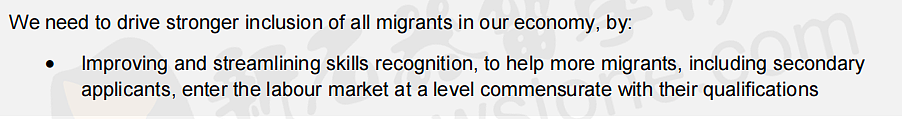 We need to drive stronger inclusion of all migrants in our economy, by:

• Improving and streamlining skills recognition, to help more migrants, including secondary applicants, enter the labour market at a level commensurate with their qualifications